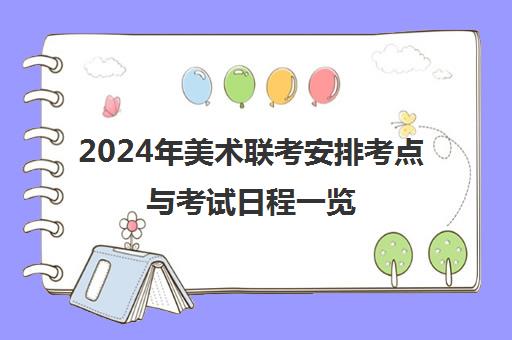 2024年美术联考安排考点与考试日程一览